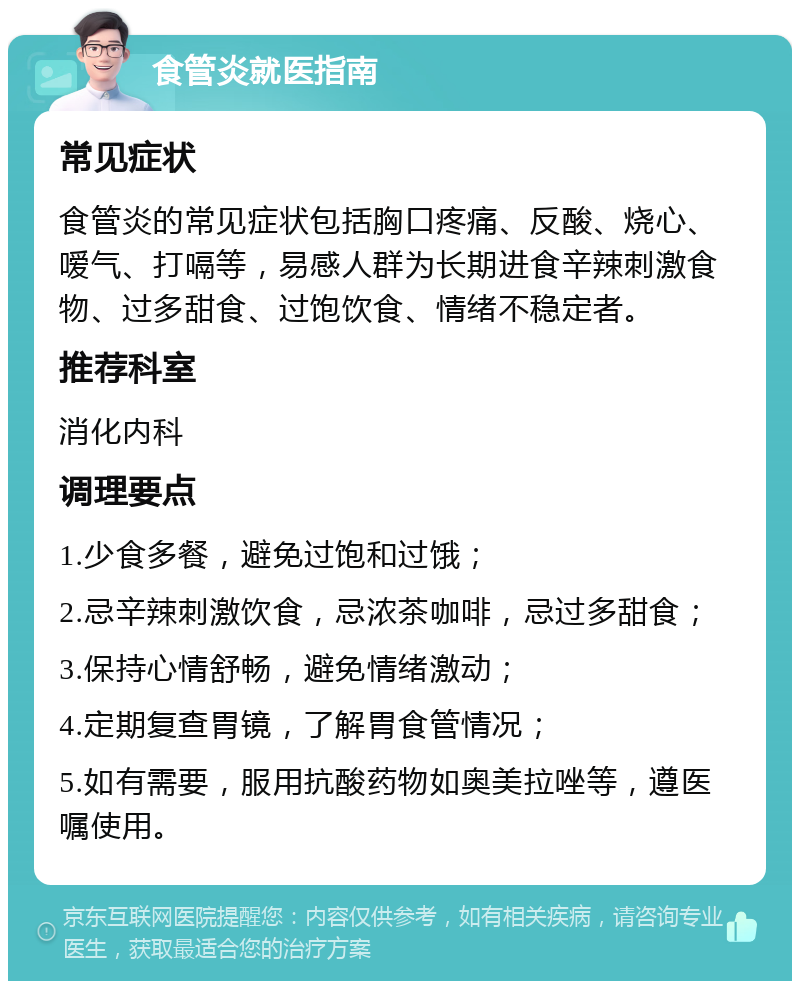 食管炎就医指南

常见症状

食管炎的常见症状包括胸口疼痛、反酸、烧心、嗳气、打嗝等，易感人群为长期进食辛辣刺激食物、过多甜食、过饱饮食、情绪不稳定者。

推荐科室

消化内科

调理要点

1.少食多餐，避免过饱和过饿；

2.忌辛辣刺激饮食，忌浓茶咖啡，忌过多甜食；

3.保持心情舒畅，避免情绪激动；

4.定期复查胃镜，了解胃食管情况；

5.如有需要，服用抗酸药物如奥美拉唑等，遵医嘱使用。

京东互联网医院提醒您：内容仅供参考，如有相关疾病，请咨询专业医生，获取最适合您的治疗方案